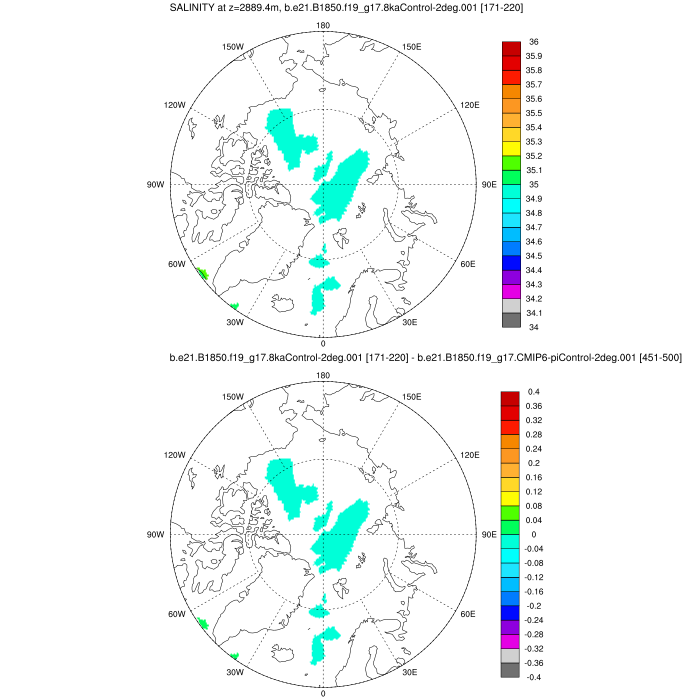 SALINITY at z=2889.4m, b.e21.B1850.f19_g17.8kaControl-2deg.001 [171-220]

180
150W
150E
120W
120E
90W
90E
60W
60E
30W
30E
0

36
35.9
35.8
35.7
35.6
35.5
35.4
35.3
35.2
35.1
35
34.9
34.8
34.7
34.6
34.5
34.4
34.3
34.2
34.1
34

b.e21.B1850.f19_g17.8kaControl-2deg.001 [171-220] - b.e21.B1850.f19_g17.CMIP6-piControl-2deg.001 [451-500]

180
150W
150E
120W
120E
90W
90E
60W
60E
30W
30E
0

0.4
0.36
0.32
0.28
0.24
0.2
0.16
0.12
0.08
0.04
0
-0.04
-0.08
-0.12
-0.16
-0.2
-0.24
-0.28
-0.32
-0.36
-0.4